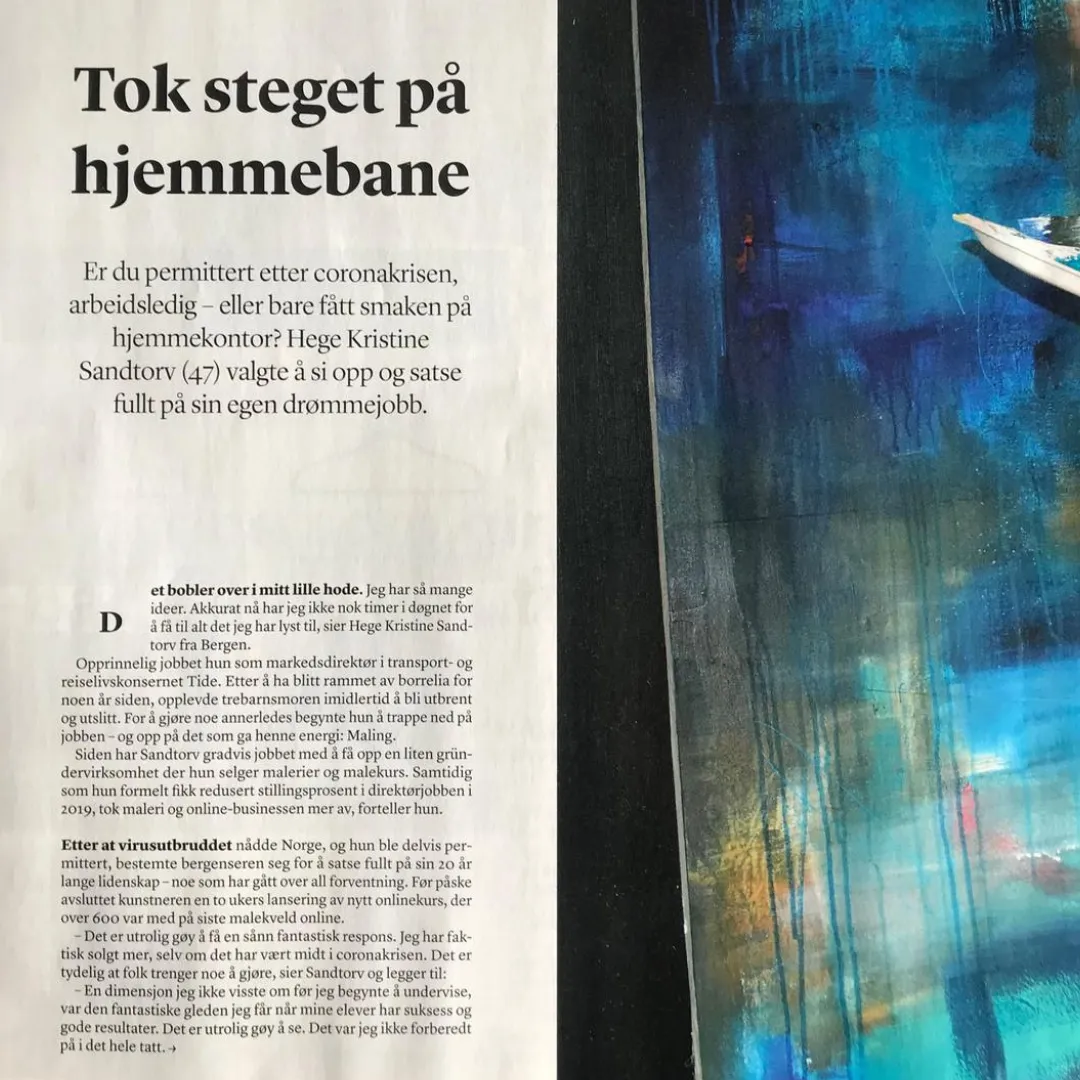 Tok steget på hjemmebane

Er du permittert etter coronakrisen, arbeidsledig – eller bare fått smaken på hjemmekontor? Hege Kristine Sandtorv (47) valgte å si opp og satse fullt på sin egen drømmejobb.

Det bobler over i mitt lille hode. Jeg har så mange ideer. Akkurat nå har jeg ikke nok timer i døgnet for å få til alt det jeg har lyst til, sier Hege Kristine Sandtorv fra Bergen.

Opprinnelig jobbet hun som markedsdirektør i transport- og reiselivskonsernet Tide. Etter å ha blitt rammet av borrelia for noen år siden, opplevde trebarnsmoren imidlertid å bli utbrent og utslitt. For å gjøre noe annerledes begynte hun å trappe ned på jobben – og opp på det som ga henne energi: Maling.

Siden har Sandtorv gradvis jobbet med å få opp en liten gründervirksomhet der hun selger malerier og malekurs. Samtidig som hun formelt fikk redusert stillingsprosent i direktørjobben i 2019, tok maleri og online-businessen mer av, forteller hun.

Etter at virusutbruddet nådde Norge, og hun ble delvis permittert, bestemte bergenseren seg for å satse fullt på sin 20 år lange lidenskap – noe som har gått over all forventning. Før påske avsluttet kunstneren en to ukers lansering av nytt onlinekurs, der over 600 var med på siste malekveld online.

– Det er utrolig gøy å få en sånn fantastisk respons. Jeg har faktisk solgt mer, selv om det har vært midt i coronakrisen. Det er tydelig at folk trenger noe å gjøre, sier Sandtorv og legger til:

– En dimensjon jeg ikke visste om før jeg begynte å undervise, var den fantastiske gleden jeg får når mine elever har suksess og gode resultater. Det er utrolig gøy å se. Det var jeg ikke forberedt på i det hele tatt. →